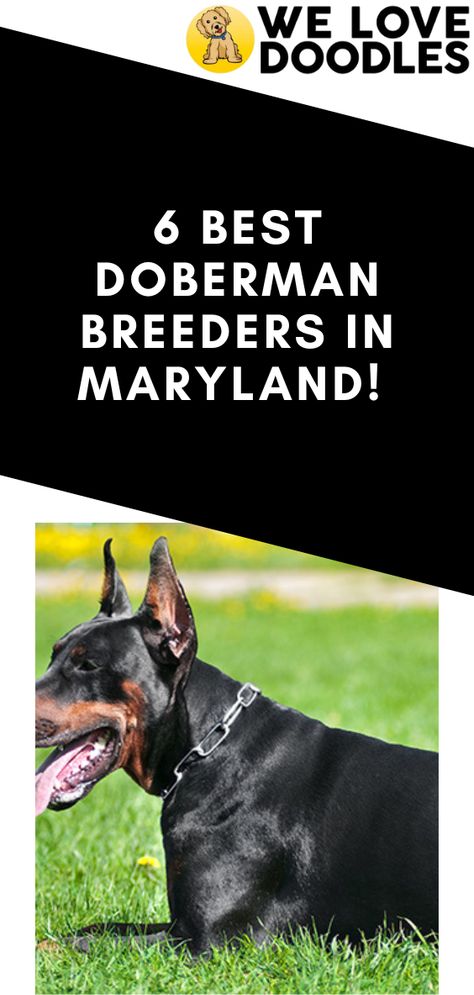 WE LOVE DOODLES

6 BEST DOBERMAN BREEDERS IN MARYLAND!